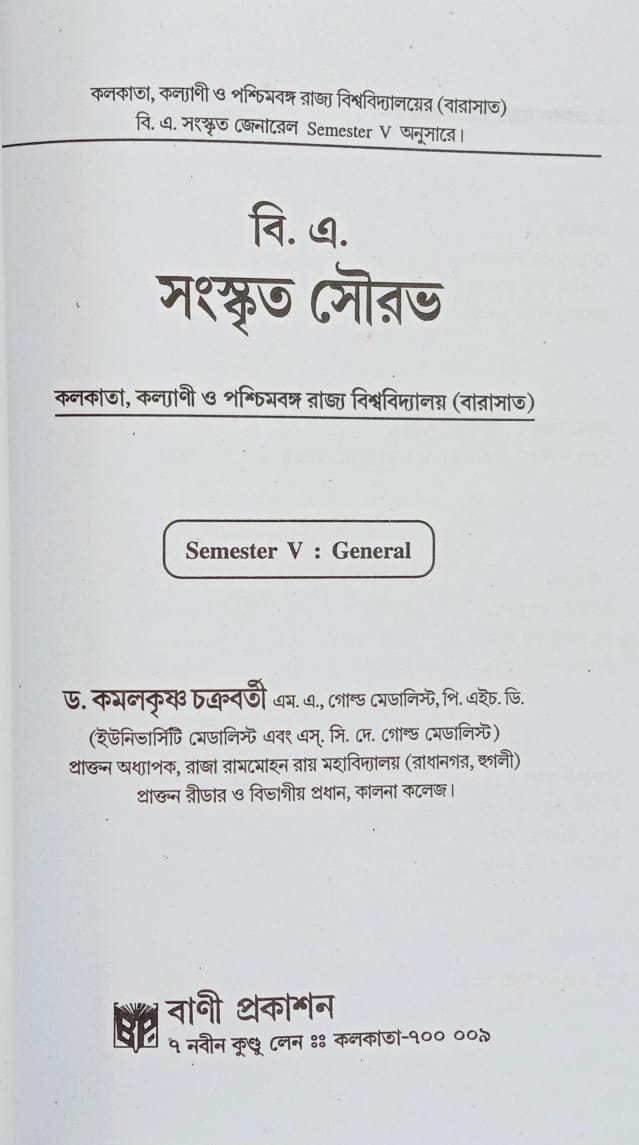 কলকাতা, কল্যাণী ও পশ্চিমবঙ্গ রাজ্য বিশ্ববিদ্যালয়ের (বারাসাত)
বি. এ. সংস্কৃত জেনারেল Semester V অনুসারে।

বি. এ.
সংস্কৃত সৌরভ

কলকাতা, কল্যাণী ও পশ্চিমবঙ্গ রাজ্য বিশ্ববিদ্যালয় (বারাসাত)

Semester V : General

ড. কমলকৃষ্ণ চক্রবর্তী এম. এ., গোল্ড মেডালিস্ট, পি. এইচ. ডি.
(ইউনিভার্সিটি মেডালিস্ট এবং এস্. সি. দে. গোল্ড মেডালিস্ট)
প্রাক্তন অধ্যাপক, রাজা রামমোহন রায় মহাবিদ্যালয় (রাধানগর, হুগলী)
প্রাক্তন রীডার ও বিভাগীয় প্রধান, কালনা কলেজ।

বাণী প্রকাশন
৭ নবীন কুণ্ডু লেন ঃঃ কলকাতা-৭০০ ০০৯